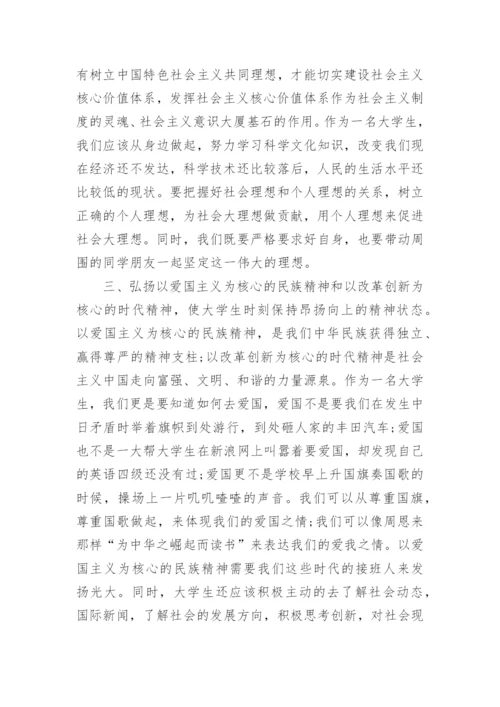 有树立中国特色社会主义共同理想，才能切实建设社会主义核心价值体系，发挥社会主义核心价值体系作为社会主义制度的灵魂、社会主义意识大厦基石的作用。作为一名大学生，我们应该从身边做起，努力学习科学文化知识，改变我们现在经济还不发达，科学技术还比较落后，人民的生活水平还比较低的现状。要把握好社会理想和个人理想的关系，树立正确的个人理想，为社会大理想做贡献，用个人理想来促进社会大理想。同时，我们既要严格要求好自身，也要带动周围的同学朋友一起坚定这一伟大的理想。

三、弘扬以爱国主义为核心的民族精神和以改革创新为核心的时代精神，使大学生时刻保持昂扬向上的精神状态。以爱国主义为核心的民族精神，是我们中华民族获得独立、赢得尊严的精神支柱;以改革创新为核心的时代精神是社会主义中国走向富强、文明、和谐的力量源泉。作为一名大学生，我们更是要知道如何去爱国，爱国不是要我们在发生中日矛盾时举着旗帜到处游行，到处砸人家的丰田汽车;爱国也不是一大帮大学生在新浪网上叫嚣着要爱国，却发现自己的英语四级还没有过;爱国更不是学校早上升国旗奏国歌的时候，操场上一片叽叽喳喳的声音。我们可以从尊重国旗，尊重国歌做起，来体现我们的爱国之情;我们可以像周恩来那样“为中华之崛起而读书”来表达我们的爱我之情。以爱国主义为核心的民族精神需要我们这些时代的接班人来发扬光大。同时，大学生还应该积极主动的去了解社会动态，国际新闻，了解社会的发展方向，积极思考创新，对社会现